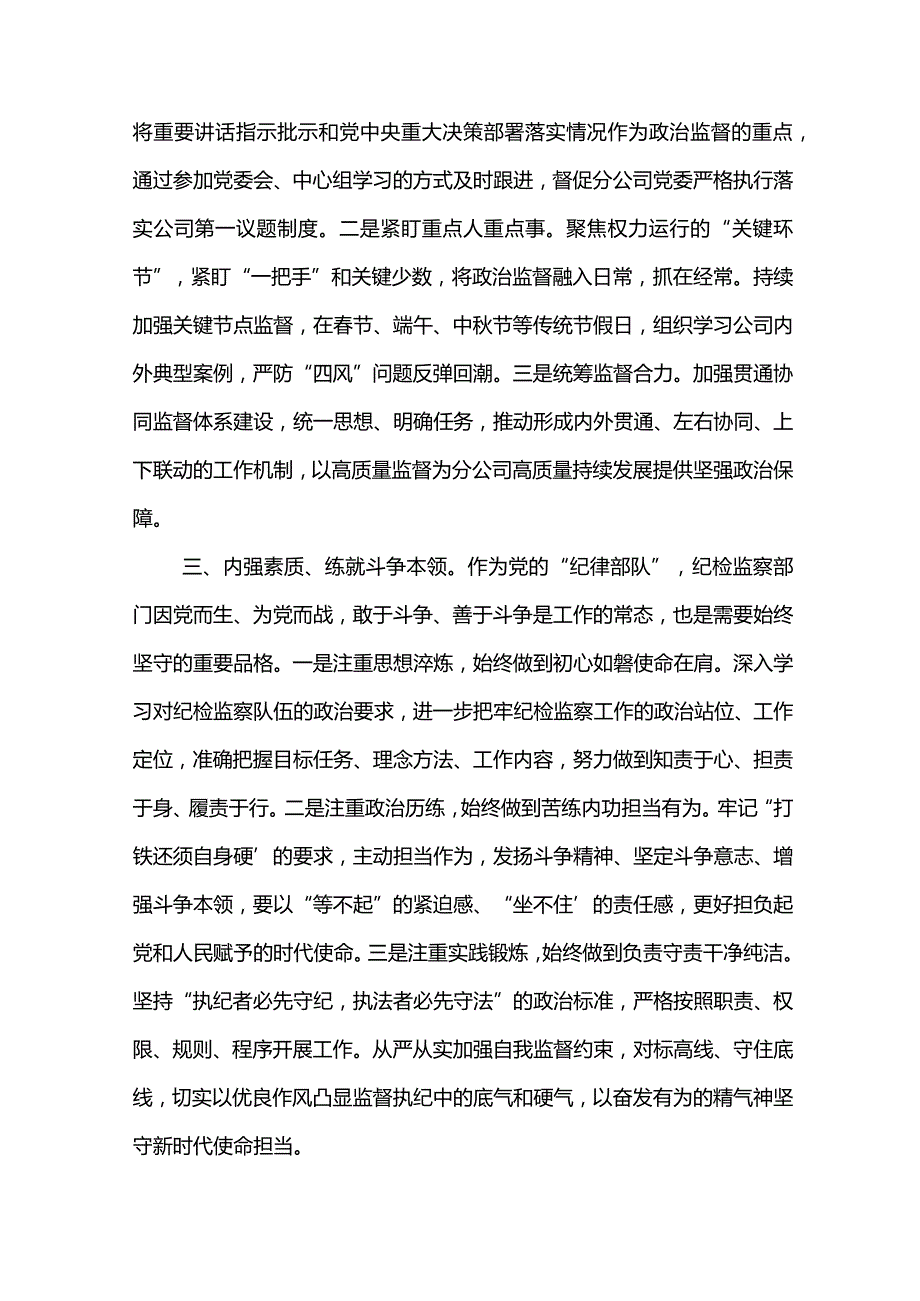 将重要讲话指示批示和党中央重大决策部署落实情况作为政治监督的重点，通过参加党委会、中心组学习的方式及时跟进，督促分公司党委严格执行落实公司第一议题制度。二是紧盯重点人重点事。聚焦权力运行的“关键环节”，紧盯“一把手”和关键少数，将政治监督融入日常，抓在经常。持续加强关键节点监督，在春节、端午、中秋节等传统节假日，组织学习公司内外典型案例，严防“四风”问题反弹回潮。三是统筹监督合力。加强贯通协同监督体系建设，统一思想、明确任务，推动形成内外贯通、左右协同、上下联动的工作机制，以高质量监督为分公司高质量持续发展提供坚强政治保障。

三、内强素质、练就斗争本领。作为党的“纪律部队”，纪检监察部门因党而生、为党而战，敢于斗争、善于斗争是工作的常态，也是需要始终坚守的重要品格。一是注重思想淬炼，始终做到初心如磐使命在肩。深入学习对纪检监察队伍的政治要求，进一步把牢纪检监察工作的政治站位、工作定位，准确把握目标任务、理念方法、工作内容，努力做到知责于心、担责于身、履责于行。二是注重政治历练，始终做到苦练内功担当有为。牢记“打铁还须自身硬’的要求，主动担当作为，发扬斗争精神、坚定斗争意志、增强斗争本领，要以“等不起”的紧迫感、“坐不住’的责任感，更好担负起党和人民赋予的时代使命。三是注重实践锻炼，始终做到负责守责干净纯洁。坚持“执纪者必先守纪，执法者必先守法”的政治标准，严格按照职责、权限、规则、程序开展工作。从严从实加强自我监督约束，对标高线、守住底线，切实以优良作风凸显监督执纪中的底气和硬气，以奋发有为的精气神坚守新时代使命担当。